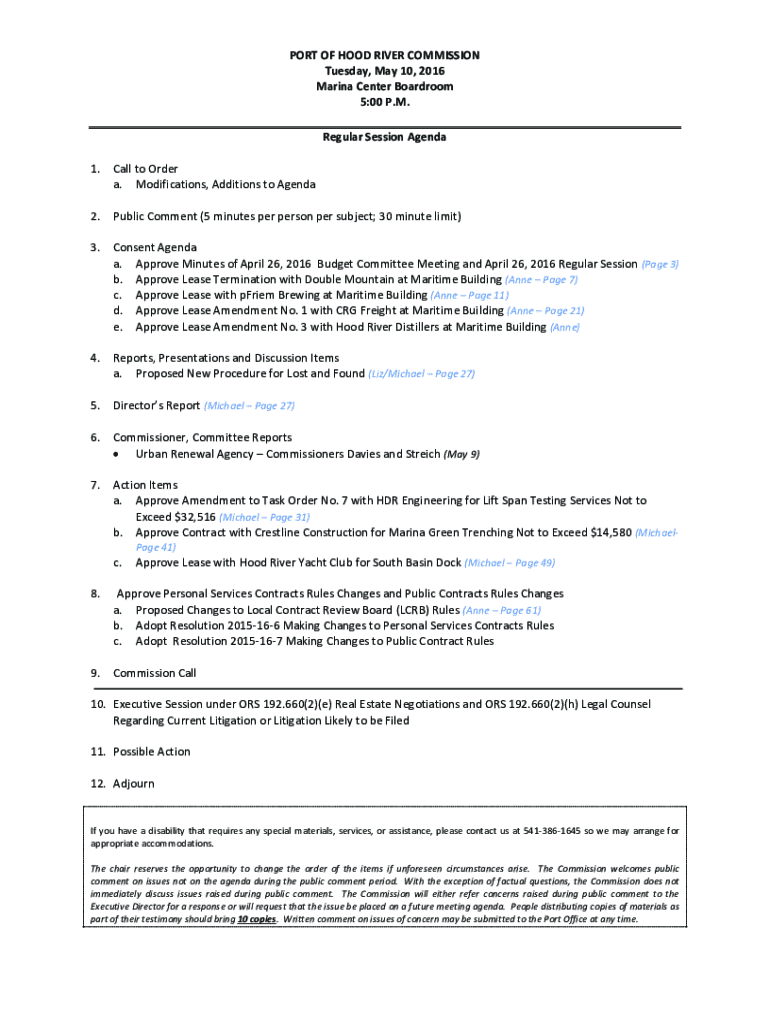 PORT OF HOOD RIVER COMMISSION
Tuesday, May 10, 2016
Marina Center Boardroom
5:00 P.M.

Regular Session Agenda

1. Call to Order
a. Modifications, Additions to Agenda

2. Public Comment (5 minutes per person per subject; 30 minute limit)

3. Consent Agenda
a. Approve Minutes of April 26, 2016 Budget Committee Meeting and April 26, 2016 Regular Session (Page 3)
b. Approve Lease Termination with Double Mountain at Maritime Building (Anne – Page 7)
c. Approve Lease with pFriem Brewing at Maritime Building (Anne – Page 11)
d. Approve Lease Amendment No. 1 with CRG Freight at Maritime Building (Anne – Page 21)
e. Approve Lease Amendment No. 3 with Hood River Distillers at Maritime Building (Anne)

4. Reports, Presentations and Discussion Items
a. Proposed New Procedure for Lost and Found (Liz/Michael – Page 27)

5. Director's Report (Michael – Page 27)

6. Commissioner, Committee Reports
• Urban Renewal Agency – Commissioners Davies and Streich (May 9)

7. Action Items
a. Approve Amendment to Task Order No. 7 with HDR Engineering for Lift Span Testing Services Not to Exceed $32,516 (Michael – Page 31)
b. Approve Contract with Crestline Construction for Marina Green Trenching Not to Exceed $14,580 (Michael-Page 41)
c. Approve Lease with Hood River Yacht Club for South Basin Dock (Michael – Page 49)

8. Approve Personal Services Contracts Rules Changes and Public Contracts Rules Changes
a. Proposed Changes to Local Contract Review Board (LCRB) Rules (Anne – Page 61)
b. Adopt Resolution 2015-16-6 Making Changes to Personal Services Contracts Rules
c. Adopt Resolution 2015-16-7 Making Changes to Public Contract Rules

9. Commission Call

10. Executive Session under ORS 192.660(2)(e) Real Estate Negotiations and ORS 192.660(2)(h) Legal Counsel Regarding Current Litigation or Litigation Likely to be Filed

11. Possible Action

12. Adjourn

If you have a disability that requires any special materials, services, or assistance, please contact us at 541-386-1645 so we may arrange for appropriate accommodations.

The chair reserves the opportunity to change the order of the items if unforeseen circumstances arise. The Commission welcomes public comment on issues not on the agenda during the public comment period. With the exception of factual questions, the Commission does not immediately discuss issues raised during public comment. The Commission will either refer concerns raised during public comment to the Executive Director for a response or will request that the issue be placed on a future meeting agenda. People distributing copies of materials as part of their testimony should bring 10 copies. Written comment on issues of concern may be submitted to the Port Office at any time.